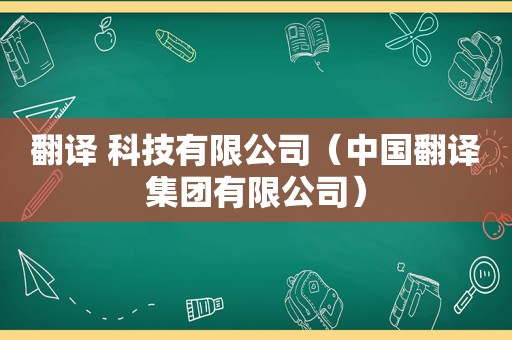 翻译 科技有限公司（中国翻译集团有限公司）